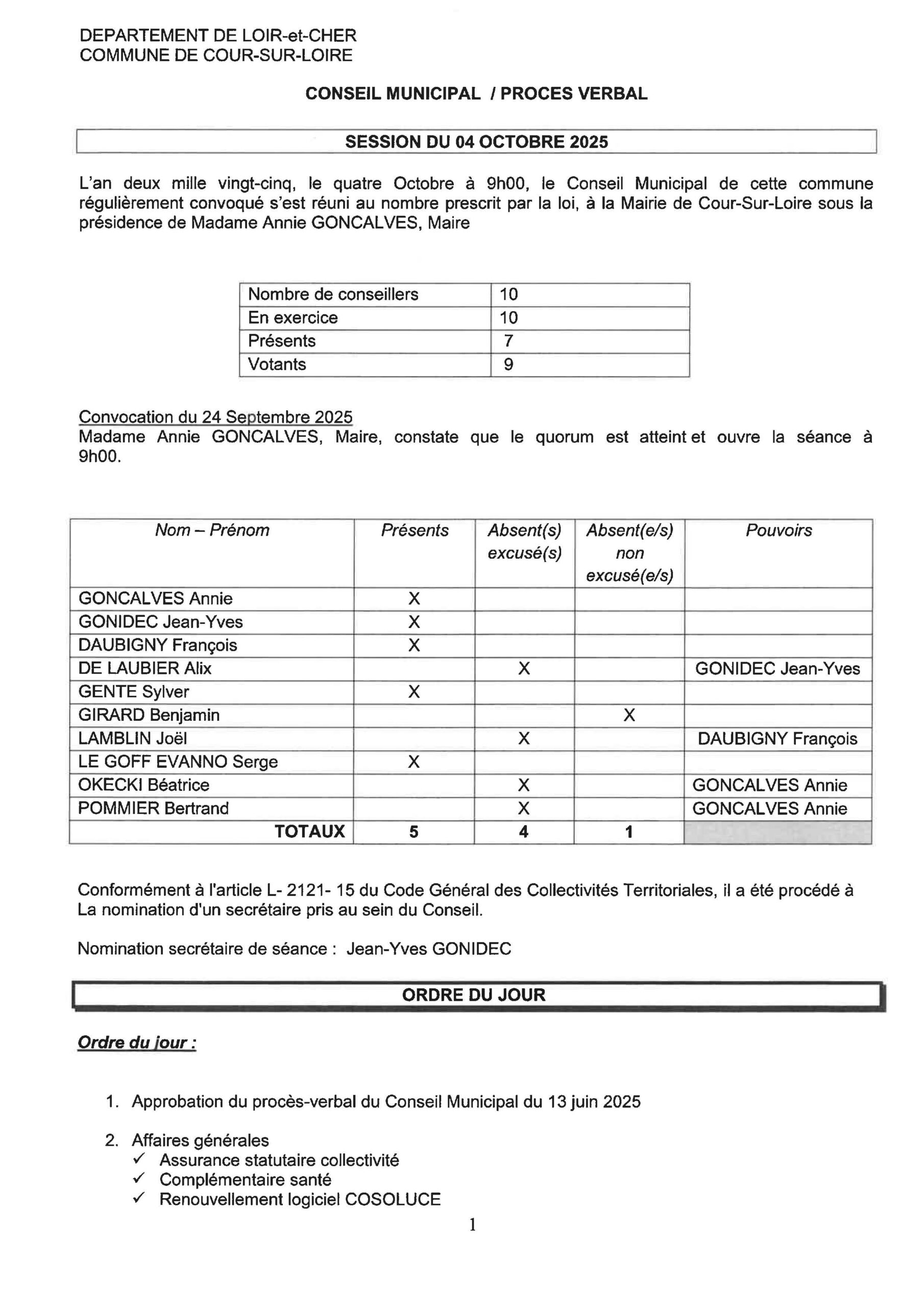 DEPARTEMENT DE LOIR-et-CHER
COMMUNE DE COUR-SUR-LOIRE

CONSEIL MUNICIPAL / PROCES VERBAL

SESSION DU 04 OCTOBRE 2025

L'an deux mille vingt-cinq, le quatre Octobre à 9h00, le Conseil Municipal de cette commune régulièrement convoqué s'est réuni au nombre prescrit par la loi, à la Mairie de Cour-Sur-Loire sous la présidence de Madame Annie GONCALVES, Maire

| Nombre de conseillers | 10 |
|---|---|
| En exercice | 10 |
| Présents | 7 |
| Votants | 9 |

Convocation du 24 Septembre 2025
Madame Annie GONCALVES, Maire, constate que le quorum est atteint et ouvre la séance à 9h00.

| Nom – Prénom | Présents | Absent(s) excusé(s) | Absent(e/s) non excusé(e/s) | Pouvoirs |
|---|---|---|---|---|
| GONCALVES Annie | X | | | |
| GONIDEC Jean-Yves | X | | | |
| DAUBIGNY François | X | | | |
| DE LAUBIER Alix | | X | | GONIDEC Jean-Yves |
| GENTE Sylver | X | | | |
| GIRARD Benjamin | | | X | |
| LAMBLIN Joël | | X | | DAUBIGNY François |
| LE GOFF EVANNO Serge | X | | | |
| OKECKI Béatrice | | X | | GONCALVES Annie |
| POMMIER Bertrand | | X | | GONCALVES Annie |
| TOTAUX | 5 | 4 | 1 | |

Conformément à l'article L- 2121- 15 du Code Général des Collectivités Territoriales, il a été procédé à La nomination d'un secrétaire pris au sein du Conseil.

Nomination secrétaire de séance : Jean-Yves GONIDEC

ORDRE DU JOUR

Ordre du jour :

1. Approbation du procès-verbal du Conseil Municipal du 13 juin 2025

2. Affaires générales
✓ Assurance statutaire collectivité
✓ Complémentaire santé
✓ Renouvellement logiciel COSOLUCE

1